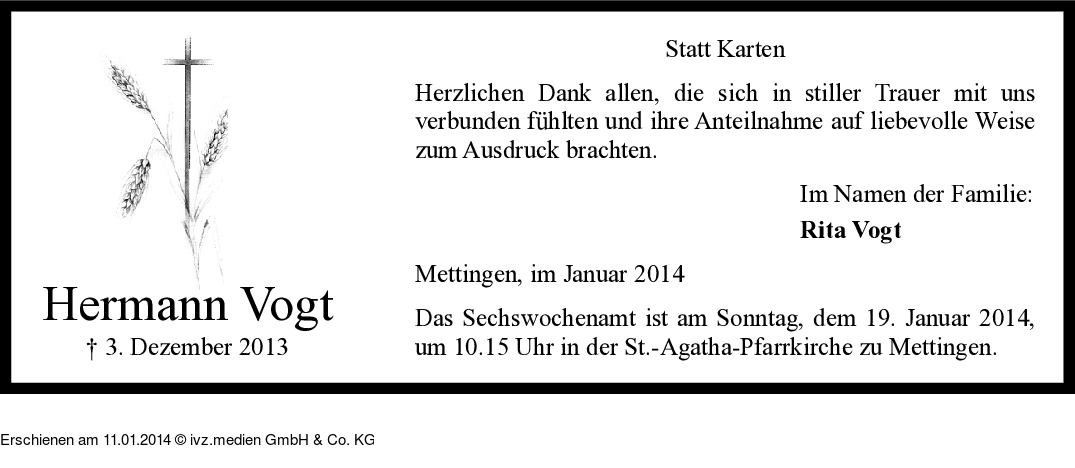 Hermann Vogt
† 3. Dezember 2013

Statt Karten

Herzlichen Dank allen, die sich in stiller Trauer mit uns verbunden fühlten und ihre Anteilnahme auf liebevolle Weise zum Ausdruck brachten.

Im Namen der Familie:
Rita Vogt

Mettingen, im Januar 2014

Das Sechswochenamt ist am Sonntag, dem 19. Januar 2014, um 10.15 Uhr in der St.-Agatha-Pfarrkirche zu Mettingen.

Erschienen am 11.01.2014 © ivz.medien GmbH & Co. KG